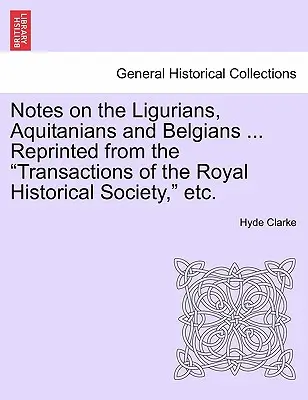 BRITISH LIBRARY

General Historical Collections

Notes on the Ligurians, Aquitanians and Belgians ... Reprinted from the “Transactions of the Royal Historical Society,” etc.

Hyde Clarke